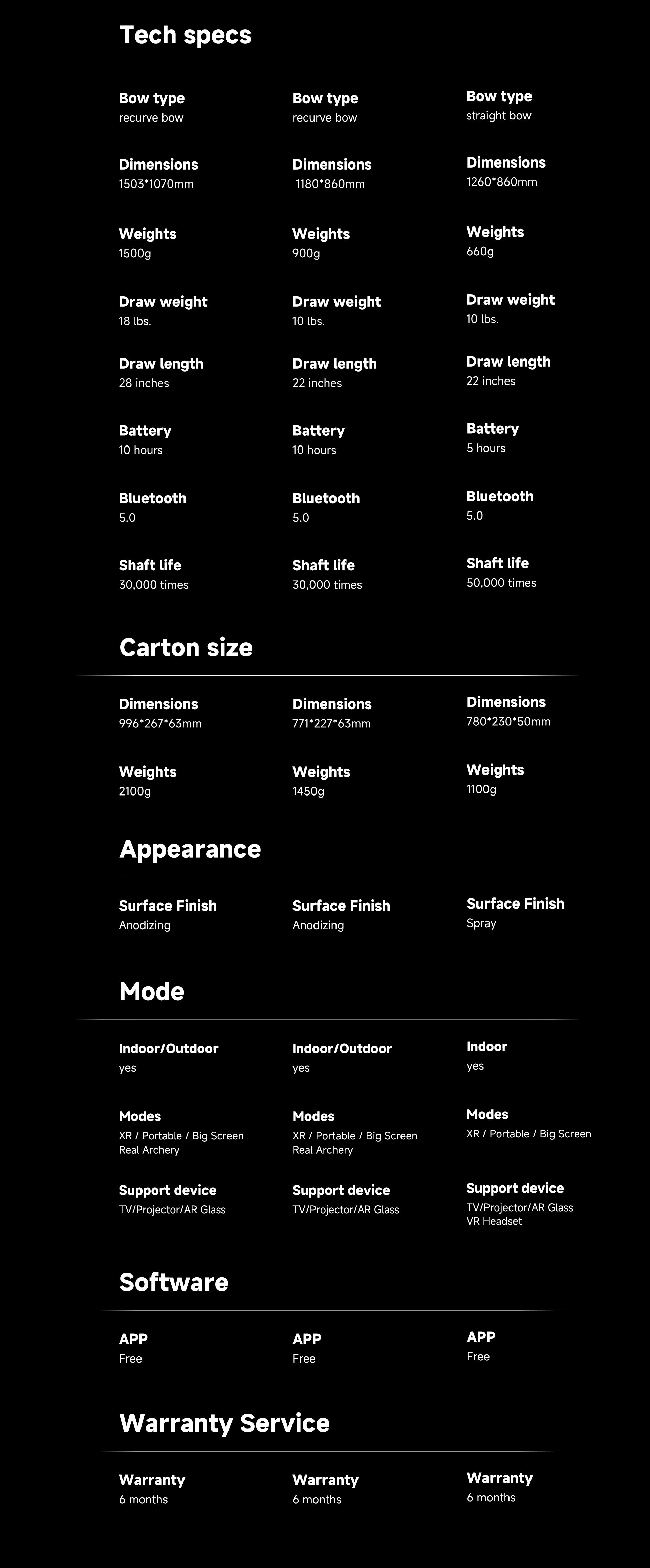 Tech specs

Bow type
recurve bow

Dimensions
1503*1070mm

Weights
1500g

Draw weight
18 lbs.

Draw length
28 inches

Battery
10 hours

Bluetooth
5.0

Shaft life
30,000 times

Bow type
recurve bow

Dimensions
1180*860mm

Weights
900g

Draw weight
10 lbs.

Draw length
22 inches

Battery
10 hours

Bluetooth
5.0

Shaft life
30,000 times

Bow type
straight bow

Dimensions
1260*860mm

Weights
660g

Draw weight
10 lbs.

Draw length
22 inches

Battery
5 hours

Bluetooth
5.0

Shaft life
50,000 times

Carton size

Dimensions
996*267*63mm

Weights
2100g

Dimensions
771*227*63mm

Weights
1450g

Dimensions
780*230*50mm

Weights
1100g

Appearance

Surface Finish
Anodizing

Surface Finish
Anodizing

Surface Finish
Spray

Mode

Indoor/Outdoor
yes

Modes
XR / Portable / Big Screen
Real Archery

Support device
TV/Projector/AR Glass

Indoor/Outdoor
yes

Modes
XR / Portable / Big Screen
Real Archery

Support device
TV/Projector/AR Glass

Indoor
yes

Modes
XR / Portable / Big Screen

Support device
TV/Projector/AR Glass
VR Headset

Software

APP
Free

APP
Free

APP
Free

Warranty Service

Warranty
6 months

Warranty
6 months

Warranty
6 months